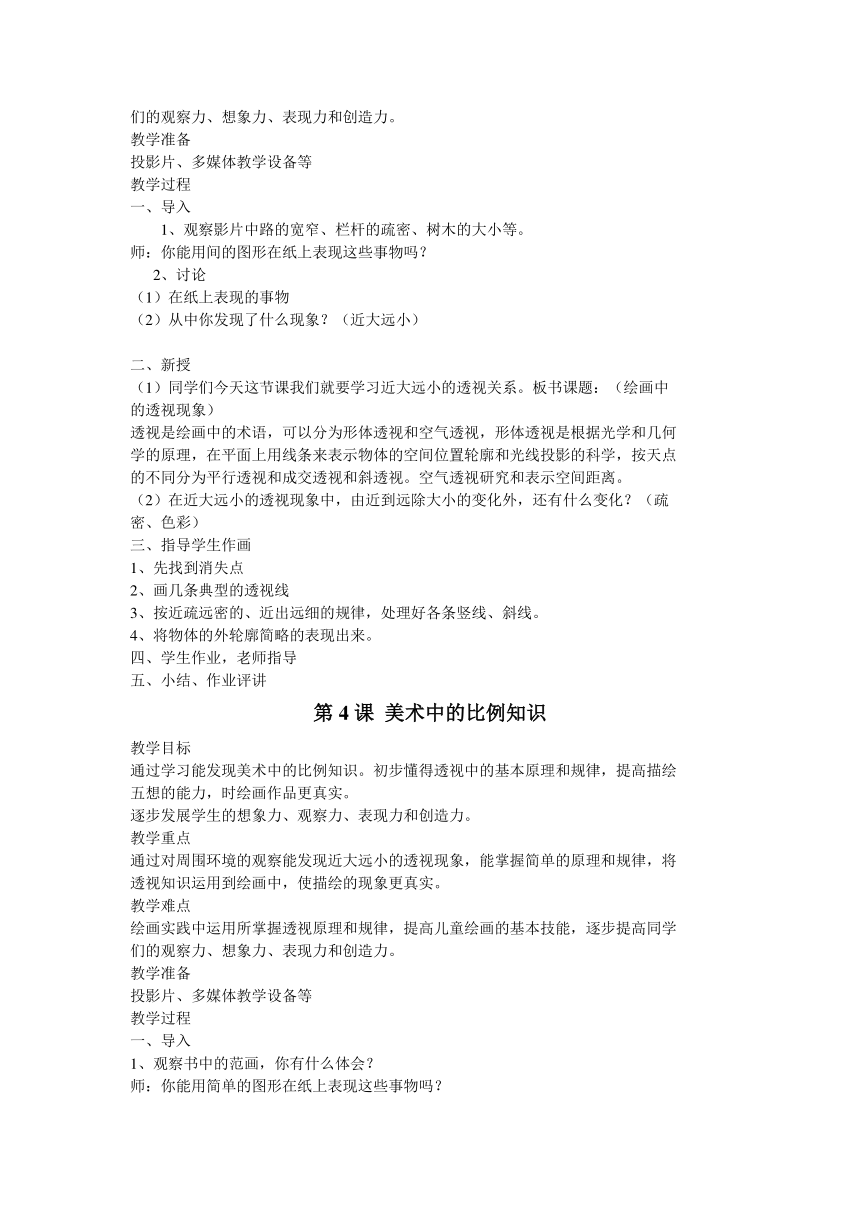 们的观察力、想象力、表现力和创造力。
教学准备
投影片、多媒体教学设备等
教学过程
一、导入
1、观察影片中路的宽窄、栏杆的疏密、树木的大小等。
师：你能用间的图形在纸上表现这些事物吗？
2、讨论
（1）在纸上表现的事物
（2）从中你发现了什么现象？（近大远小）

二、新授
（1）同学们今天这节课我们就要学习近大远小的透视关系。板书课题：（绘画中的透视现象）
透视是绘画中的术语，可以分为形体透视和空气透视，形体透视是根据光学和几何学的原理，在平面上用线条来表示物体的空间位置轮廓和光线投影的科学，按天点的不同分为平行透视和成交透视和斜透视。空气透视研究和表示空间距离。
（2）在近大远小的透视现象中，由近到远除大小的变化外，还有什么变化？（疏密、色彩）
三、指导学生作画
1、先找到消失点
2、画几条典型的透视线
3、按近疏远密的、近出远细的规律，处理好各条竖线、斜线。
4、将物体的外轮廓简略的表现出来。
四、学生作业，老师指导
五、小结、作业评讲

第 4 课 美术中的比例知识

教学目标
通过学习能发现美术中的比例知识。初步懂得透视中的基本原理和规律，提高描绘五想的能力，时绘画作品更真实。
逐步发展学生的想象力、观察力、表现力和创造力。
教学重点
通过对周围环境的观察能发现近大远小的透视现象，能掌握简单的原理和规律，将透视知识运用到绘画中，使描绘的现象更真实。
教学难点
绘画实践中运用所掌握透视原理和规律，提高儿童绘画的基本技能，逐步提高同学们的观察力、想象力、表现力和创造力。
教学准备
投影片、多媒体教学设备等
教学过程
一、导入
1、观察书中的范画，你有什么体会？
师：你能用简单的图形在纸上表现这些事物吗？